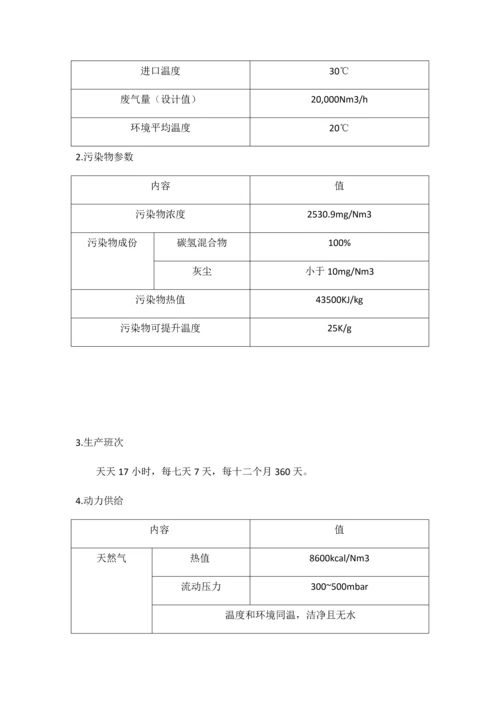 | 进口温度 | 30℃ |
|---|---|
| 废气量（设计值） | 20,000Nm3/h |
| 环境平均温度 | 20℃ |

2.污染物参数

| 内容 | | 值 |
|---|---|---|
| 污染物浓度 | | 2530.9mg/Nm3 |
| 污染物成份 | 碳氢混合物 | 100% |
| | 灰尘 | 小于 10mg/Nm3 |
| 污染物热值 | | 43500KJ/kg |
| 污染物可提升温度 | | 25K/g |

3.生产班次

天天 17 小时，每七天 7 天，每十二个月 360 天。

4.动力供给

| 内容 | | 值 |
|---|---|---|
| 天然气 | 热值 | 8600kcal/Nm3 |
| | 流动压力 | 300~500mbar |
| | 温度和环境同温，洁净且无水 | |